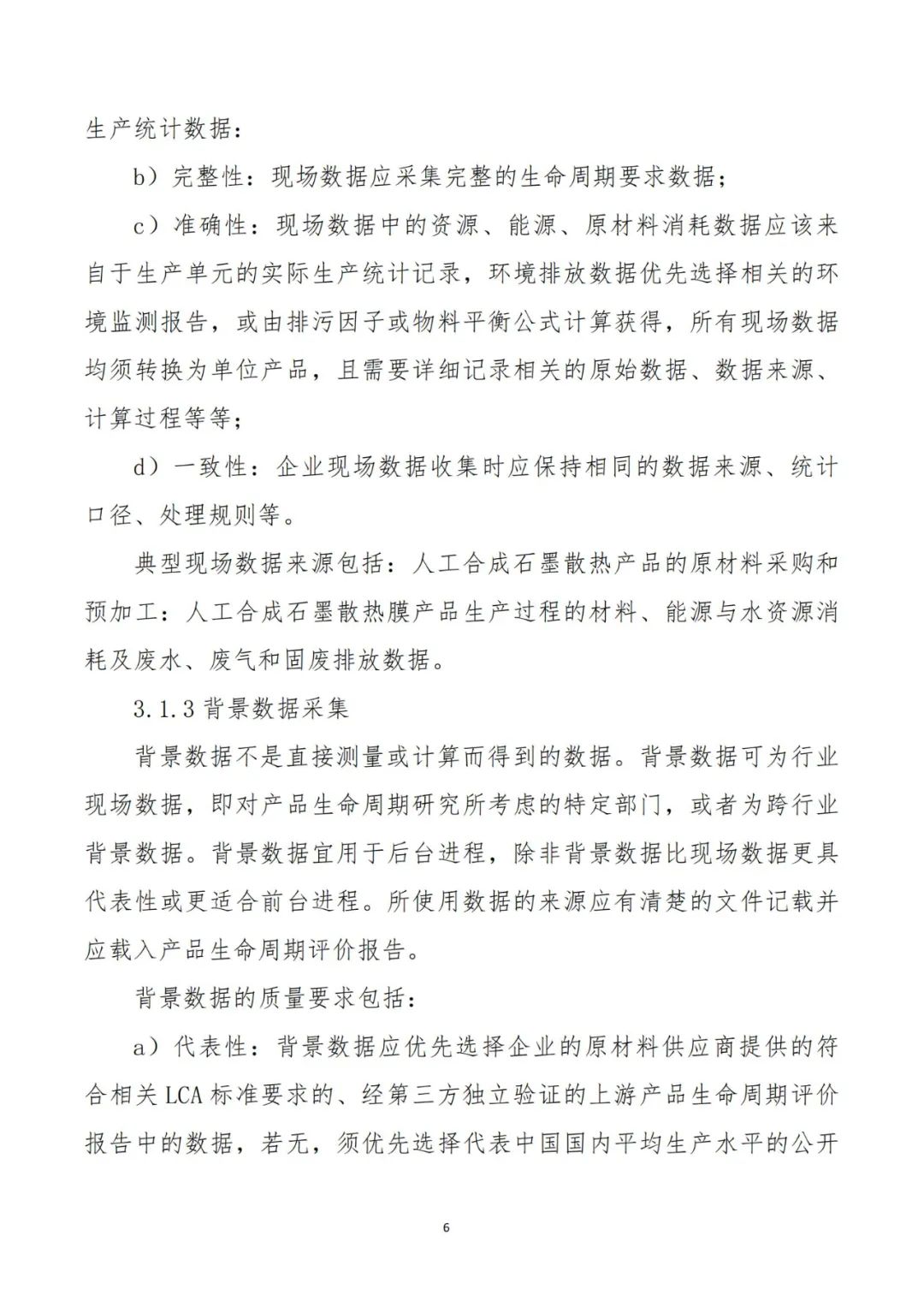 生产统计数据：

b）完整性：现场数据应采集完整的生命周期要求数据；

c）准确性：现场数据中的资源、能源、原材料消耗数据应该来自于生产单元的实际生产统计记录，环境排放数据优先选择相关的环境监测报告，或由排污因子或物料平衡公式计算获得，所有现场数据均须转换为单位产品，且需要详细记录相关的原始数据、数据来源、计算过程等等；

d）一致性：企业现场数据收集时应保持相同的数据来源、统计口径、处理规则等。

典型现场数据来源包括：人工合成石墨散热产品的原材料采购和预加工：人工合成石墨散热膜产品生产过程的材料、能源与水资源消耗及废水、废气和固废排放数据。

3.1.3 背景数据采集

背景数据不是直接测量或计算而得到的数据。背景数据可为行业现场数据，即对产品生命周期研究所考虑的特定部门，或者为跨行业背景数据。背景数据宜用于后台进程，除非背景数据比现场数据更具代表性或更适合前台进程。所使用数据的来源应有清楚的文件记载并应载入产品生命周期评价报告。

背景数据的质量要求包括：

a）代表性：背景数据应优先选择企业的原材料供应商提供的符合相关 LCA 标准要求的、经第三方独立验证的上游产品生命周期评价报告中的数据，若无，须优先选择代表中国国内平均生产水平的公开

6